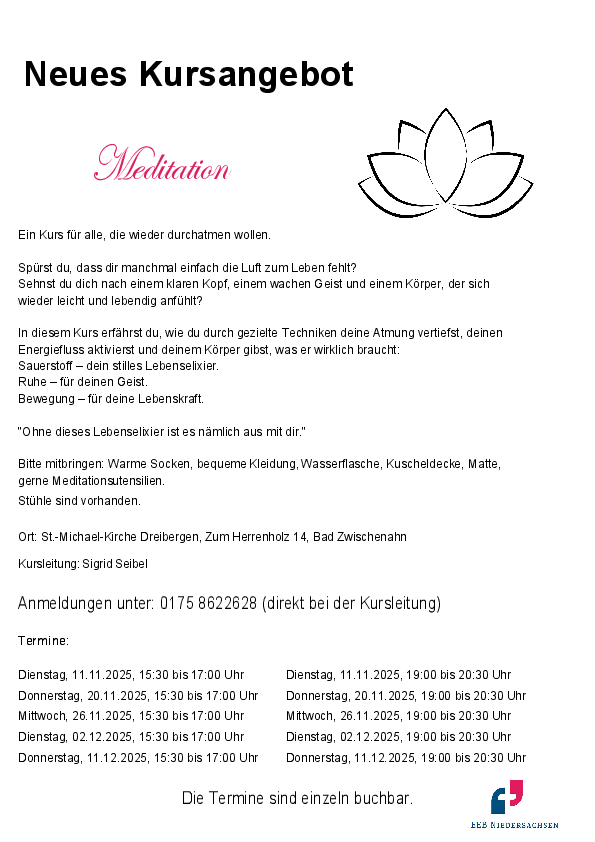 Neues Kursangebot

Meditation

Ein Kurs für alle, die wieder durchatmen wollen.

Spürst du, dass dir manchmal einfach die Luft zum Leben fehlt? Sehnst du dich nach einem klaren Kopf, einem wachen Geist und einem Körper, der sich wieder leicht und lebendig anfühlt?

In diesem Kurs erfährst du, wie du durch gezielte Techniken deine Atmung vertiefst, deinen Energiefluss aktivierst und deinem Körper gibst, was er wirklich braucht:
Sauerstoff – dein stilles Lebenselixier.
Ruhe – für deinen Geist.
Bewegung – für deine Lebenskraft.

"Ohne dieses Lebenselixier ist es nämlich aus mit dir."

Bitte mitbringen: Warme Socken, bequeme Kleidung, Wasserflasche, Kuscheldecke, Matte, gerne Meditationsutensilien.
Stühle sind vorhanden.

Ort: St.-Michael-Kirche Dreibergen, Zum Herrenholz 14, Bad Zwischenahn

Kursleitung: Sigrid Seibel

Anmeldungen unter: 0175 8622628 (direkt bei der Kursleitung)

Termine:

Dienstag, 11.11.2025, 15:30 bis 17:00 Uhr
Donnerstag, 20.11.2025, 15:30 bis 17:00 Uhr
Mittwoch, 26.11.2025, 15:30 bis 17:00 Uhr
Dienstag, 02.12.2025, 15:30 bis 17:00 Uhr
Donnerstag, 11.12.2025, 15:30 bis 17:00 Uhr

Dienstag, 11.11.2025, 19:00 bis 20:30 Uhr
Donnerstag, 20.11.2025, 19:00 bis 20:30 Uhr
Mittwoch, 26.11.2025, 19:00 bis 20:30 Uhr
Dienstag, 02.12.2025, 19:00 bis 20:30 Uhr
Donnerstag, 11.12.2025, 19:00 bis 20:30 Uhr

Die Termine sind einzeln buchbar.

EEB NIEDERSACHSEN